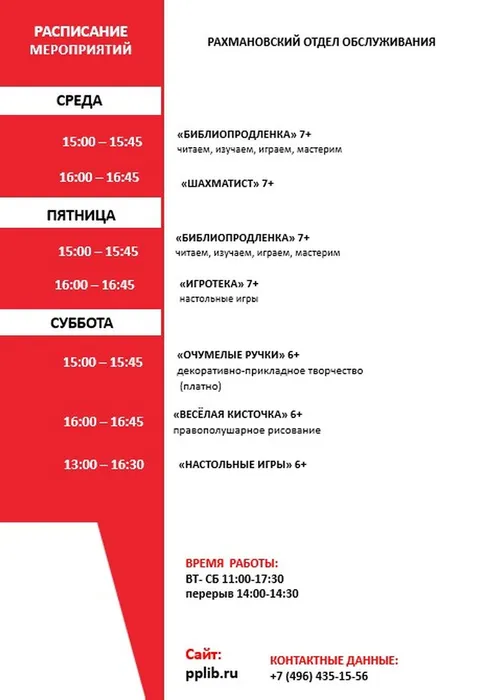 РАСПИСАНИЕ МЕРОПРИЯТИЙ

РАХМАНОВСКИЙ ОТДЕЛ ОБСЛУЖИВАНИЯ

СРЕДА

15:00 – 15:45
«БИБЛИОПРОДЛЕНКА» 7+
читаем, изучаем, играем, мастерим

16:00 – 16:45
«ШАХМАТИСТ» 7+

ПЯТНИЦА

15:00 – 15:45
«БИБЛИОПРОДЛЕНКА» 7+
читаем, изучаем, играем, мастерим

16:00 – 16:45
«ИГРОТЕКА» 7+
настольные игры

СУББОТА

15:00 – 15:45
«ОЧУМЕЛЫЕ РУЧКИ» 6+
декоративно-прикладное творчество (платно)

16:00 – 16:45
«ВЕСЁЛАЯ КИСТОЧКА» 6+
правополушарное рисование

13:00 – 16:30
«НАСТОЛЬНЫЕ ИГРЫ» 6+

ВРЕМЯ РАБОТЫ:
ВТ- СБ 11:00-17:30
перерыв 14:00-14:30

Сайт:
pplib.ru

КОНТАКТНЫЕ ДАННЫЕ:
+7 (496) 435-15-56